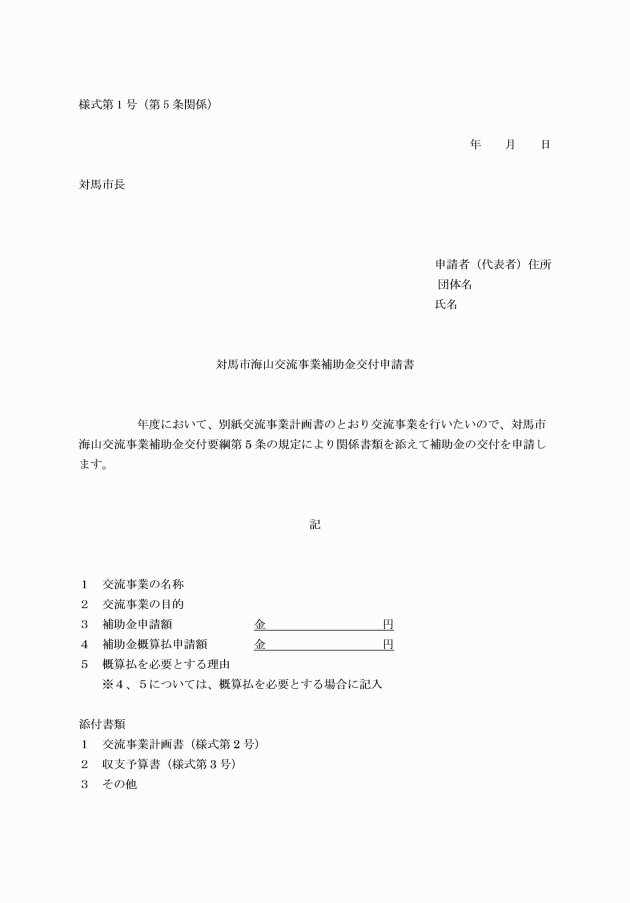 様式第１号（第５条関係）

年　　月　　日

対馬市長

申請者（代表者）住所
団体名
氏名

対馬市海山交流事業補助金交付申請書

年度において、別紙交流事業計画書のとおり交流事業を行いたいので、対馬市海山交流事業補助金交付要綱第５条の規定により関係書類を添えて補助金の交付を申請します。

記

１　交流事業の名称
２　交流事業の目的
３　補助金申請額　　　　　金　　　　　　　　円
４　補助金概算払申請額　　金　　　　　　　　円
５　概算払を必要とする理由
※４、５については、概算払を必要とする場合に記入

添付書類
１　交流事業計画書（様式第２号）
２　収支予算書（様式第３号）
３　その他